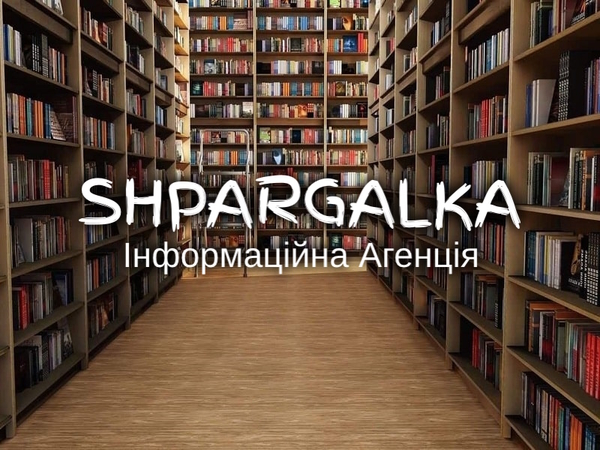 SHPARGALKA
Інформаційна Агенція